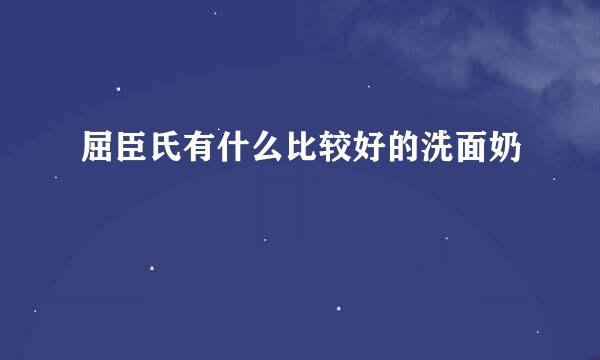 屈臣氏有什么比较好的洗面奶